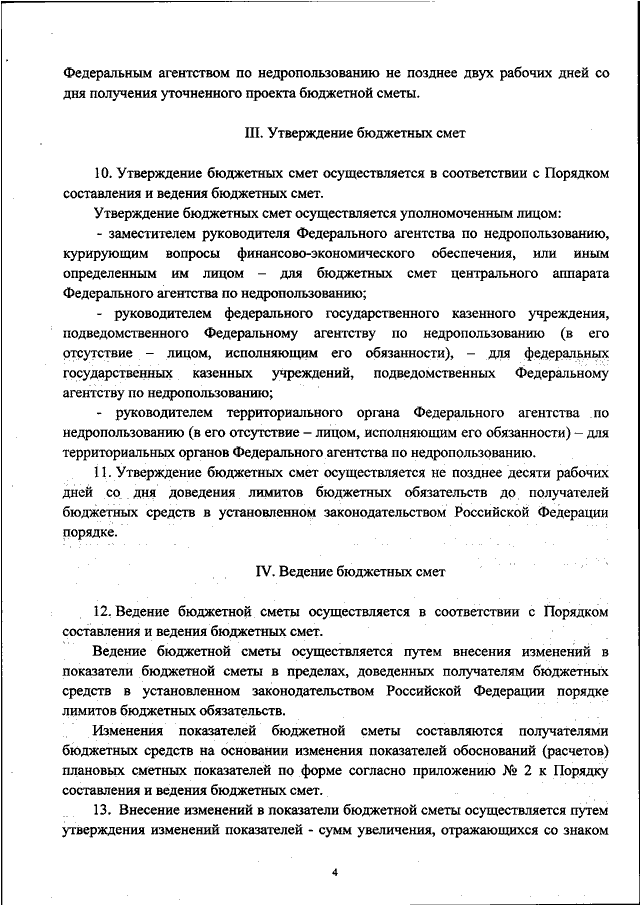 Федеральным агентством по недропользованию не позднее двух рабочих дней со дня получения уточненного проекта бюджетной сметы.

III. Утверждение бюджетных смет

10. Утверждение бюджетных смет осуществляется в соответствии с Порядком составления и ведения бюджетных смет.

Утверждение бюджетных смет осуществляется уполномоченным лицом:

- заместителем руководителя Федерального агентства по недропользованию, курирующим вопросы финансово-экономического обеспечения, или иным определенным им лицом – для бюджетных смет центрального аппарата Федерального агентства по недропользованию;

- руководителем федерального государственного казенного учреждения, подведомственного Федеральному агентству по недропользованию (в его отсутствие – лицом, исполняющим его обязанности), – для федеральных государственных казенных учреждений, подведомственных Федеральному агентству по недропользованию;

- руководителем территориального органа Федерального агентства по недропользованию (в его отсутствие – лицом, исполняющим его обязанности) – для территориальных органов Федерального агентства по недропользованию.

11. Утверждение бюджетных смет осуществляется не позднее десяти рабочих дней со дня доведения лимитов бюджетных обязательств до получателей бюджетных средств в установленном законодательством Российской Федерации порядке.

IV. Ведение бюджетных смет

12. Ведение бюджетной сметы осуществляется в соответствии с Порядком составления и ведения бюджетных смет.

Ведение бюджетной сметы осуществляется путем внесения изменений в показатели бюджетной сметы в пределах, доведенных получателям бюджетных средств в установленном законодательством Российской Федерации порядке лимитов бюджетных обязательств.

Изменения показателей бюджетной сметы составляются получателями бюджетных средств на основании изменения показателей обоснований (расчетов) плановых сметных показателей по форме согласно приложению № 2 к Порядку составления и ведения бюджетных смет.

13. Внесение изменений в показатели бюджетной сметы осуществляется путем утверждения изменений показателей - сумм увеличения, отражающихся со знаком

4